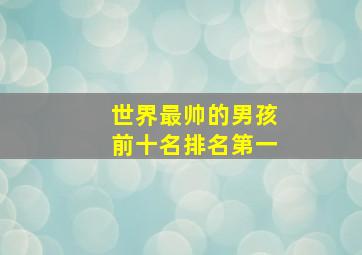 世界最帅的男孩
前十名排名第一